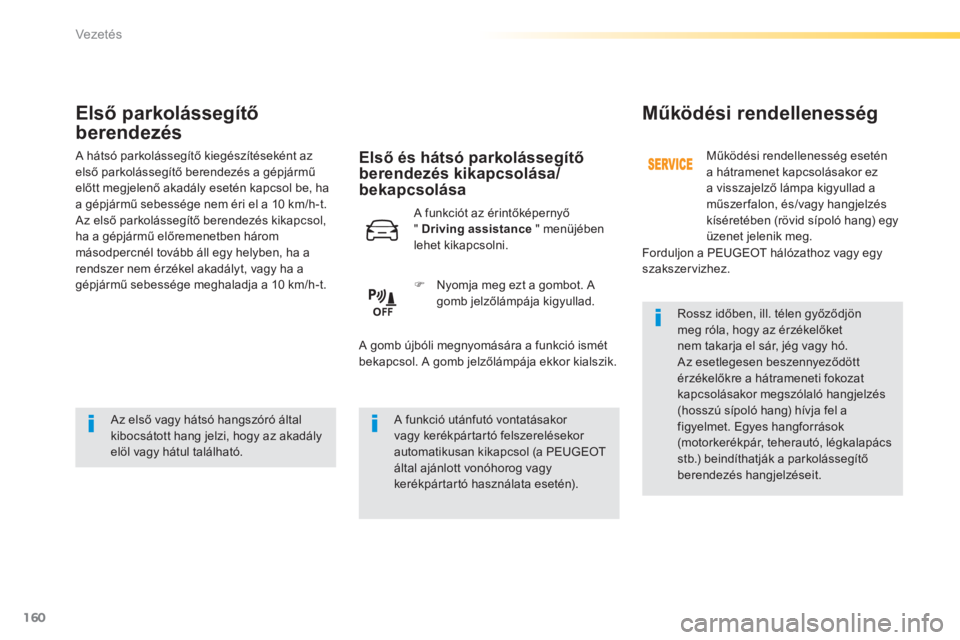 Vezetés

Első parkolássegítő berendezés

A hátsó parkolássegítő kiegészítéseként az első parkolássegítő berendezés a gépjármű előtt megjelenő akadály esetén kapcsol be, ha a gépjármű sebessége nem éri el a 10 km/h-t. Az első parkolássegítő berendezés kikapcsol, ha a gépjármű előremenetben három másodpercnél tovább áll egy helyben, ha a rendszer nem érzékel akadályt, vagy ha a gépjármű sebessége meghaladja a 10 km/h-t.

Az első vagy hátsó hangszóró által kibocsátott hang jelzi, hogy az akadály elöl vagy hátul található.

Első és hátsó parkolássegítő berendezés kikapcsolása/ bekapcsolása

A funkciót az érintőképernyő " Driving assistance " menüjében lehet kikapcsolni.

OFF

Nyomja meg ezt a gombot. A gomb jelzőlámpája kigyullad.

A gomb újbóli megnyomására a funkció ismét bekapcsol. A gomb jelzőlámpája ekkor kialszik.

A funkció utánfutó vontatásakor vagy kerékpártartó felszerelésekor automatikusan kikapcsol (a PEUGEOT által ajánlott vonóhorog vagy kerékpártartó használata esetén).

Működési rendellenesség

SERVICE

Működési rendellenesség esetén a hátramenet kapcsolásakor ez a visszajelző lámpa kigyullad a műszerfalon, és/vagy hangjelzés kíséretében (rövid sípoló hang) egy üzenet jelenik meg.
Forduljon a PEUGEOT hálózathoz vagy egy szakszervizhez.

Rossz időben, ill. télen győződjön meg róla, hogy az érzékelőket nem takarja el sár, jég vagy hó.
Az esetlegesen beszennyeződött érzékelőkre a hátrameneti fokozat kapcsolásakor megszólaló hangjelzés (hosszú sípoló hang) hívja fel a figyelmet. Egyes hangforrások (motorkerékpár, teherautó, légkalapács stb.) beindíthatják a parkolássegítő berendezés hangjelzéseit.

160

carmanualsonline.info